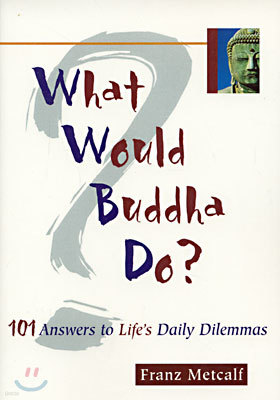 What Would Buddha Do?

101 Answers to Life's Daily Dilemmas

Franz Metcalf